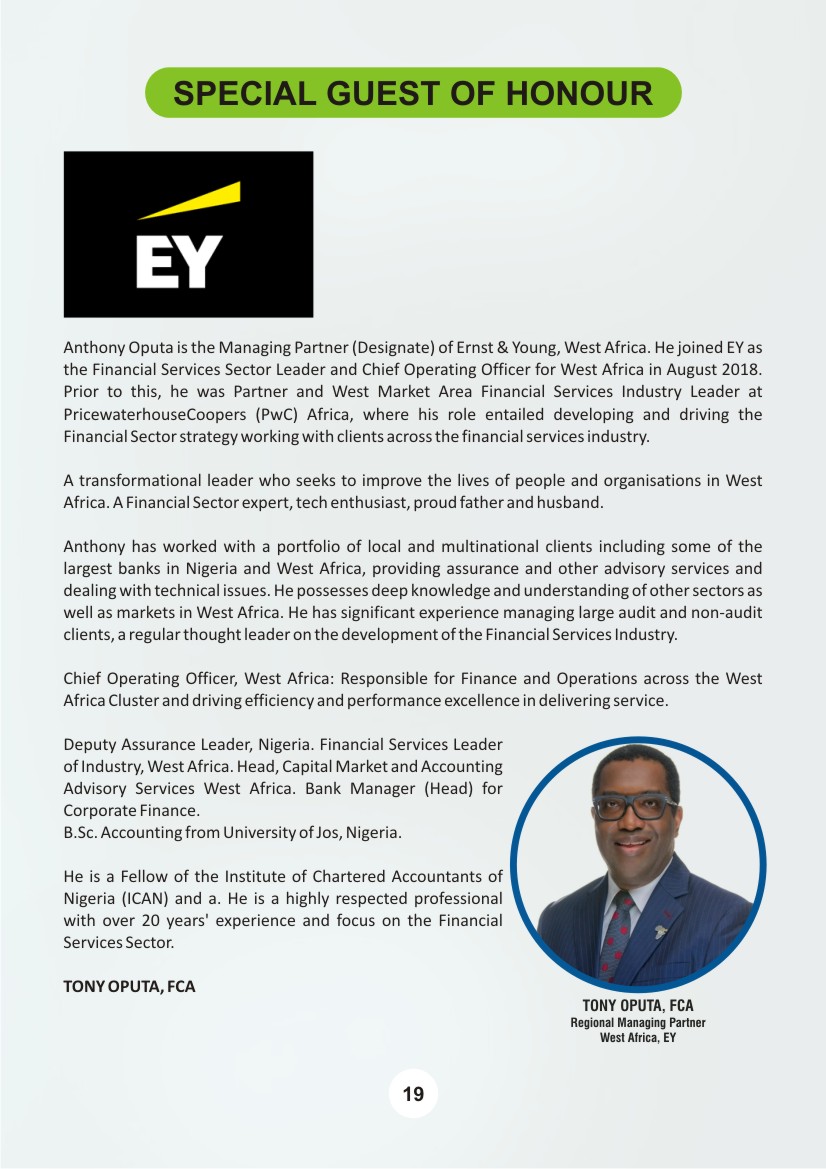 SPECIAL GUEST OF HONOUR

EY

Anthony Oputa is the Managing Partner (Designate) of Ernst & Young, West Africa. He joined EY as the Financial Services Sector Leader and Chief Operating Officer for West Africa in August 2018. Prior to this, he was Partner and West Market Area Financial Services Industry Leader at PricewaterhouseCoopers (PwC) Africa, where his role entailed developing and driving the Financial Sector strategy working with clients across the financial services industry.

A transformational leader who seeks to improve the lives of people and organisations in West Africa. A Financial Sector expert, tech enthusiast, proud father and husband.

Anthony has worked with a portfolio of local and multinational clients including some of the largest banks in Nigeria and West Africa, providing assurance and other advisory services and dealing with technical issues. He possesses deep knowledge and understanding of other sectors as well as markets in West Africa. He has significant experience managing large audit and non-audit clients, a regular thought leader on the development of the Financial Services Industry.

Chief Operating Officer, West Africa: Responsible for Finance and Operations across the West Africa Cluster and driving efficiency and performance excellence in delivering service.

Deputy Assurance Leader, Nigeria. Financial Services Leader of Industry, West Africa. Head, Capital Market and Accounting Advisory Services West Africa. Bank Manager (Head) for Corporate Finance.
B.Sc. Accounting from University of Jos, Nigeria.

He is a Fellow of the Institute of Chartered Accountants of Nigeria (ICAN) and a. He is a highly respected professional with over 20 years' experience and focus on the Financial Services Sector.

TONY OPUTA, FCA

TONY OPUTA, FCA
Regional Managing Partner
West Africa, EY

19